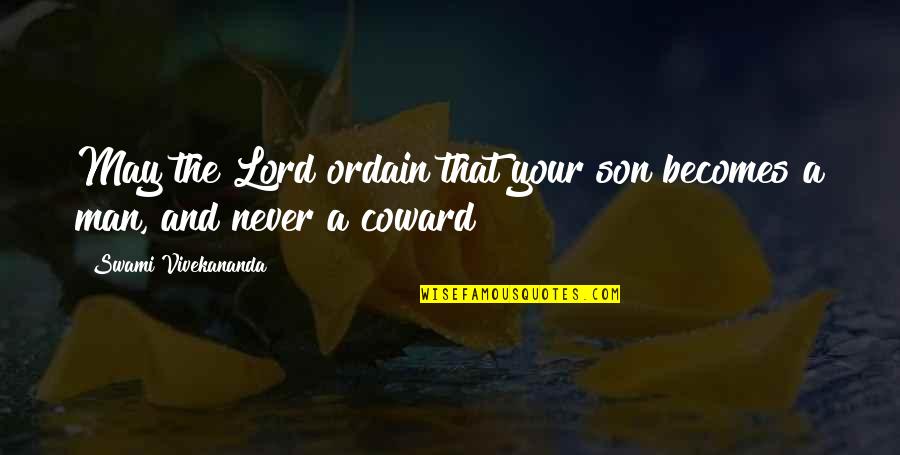 May the Lord ordain that your son becomes a man, and never a coward

Swami Vivekananda

WISEFAMOUSQUOTES.COM